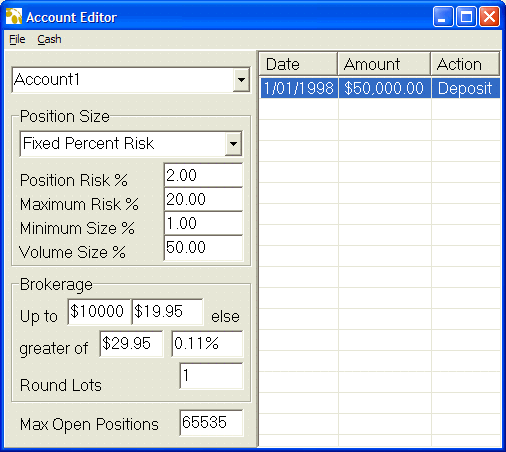 Account Editor

File Cash

Account1

Position Size

Fixed Percent Risk

Position Risk % 2.00

Maximum Risk % 20.00

Minimum Size % 1.00

Volume Size % 50.00

Brokerage

Up to $10000 $19.95 else

greater of $29.95 0.11%

Round Lots 1

Max Open Positions 65535

| Date | Amount | Action |
|---|---|---|
| 1/01/1998 | $50,000.00 | Deposit |